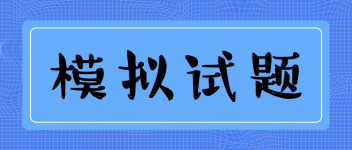 模拟试题